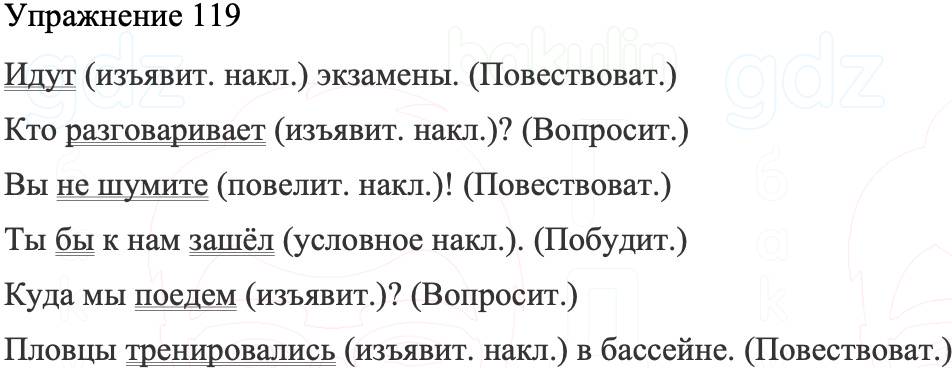 Упражнение 119

Идут (изъявит. накл.) экзамены. (Повествоват.)

Кто разговаривает (изъявит. накл.)? (Вопросит.)

Вы не шумите (повелит. накл.)! (Повествоват.)

Ты бы к нам зашёл (условное накл.). (Побудит.)

Куда мы поедем (изъявит.)? (Вопросит.)

Пловцы тренировались (изъявит. накл.) в бассейне. (Повествоват.)